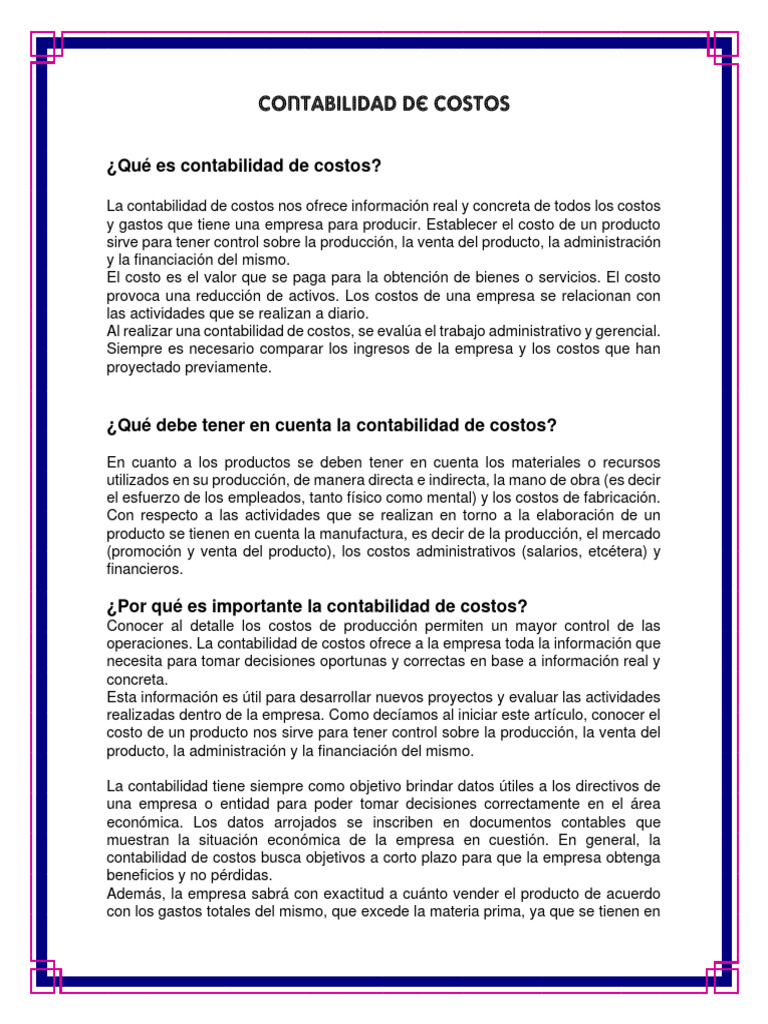 CONTABILIDAD DE COSTOS

¿Qué es contabilidad de costos?

La contabilidad de costos nos ofrece información real y concreta de todos los costos y gastos que tiene una empresa para producir. Establecer el costo de un producto sirve para tener control sobre la producción, la venta del producto, la administración y la financiación del mismo.
El costo es el valor que se paga para la obtención de bienes o servicios. El costo provoca una reducción de activos. Los costos de una empresa se relacionan con las actividades que se realizan a diario.
Al realizar una contabilidad de costos, se evalúa el trabajo administrativo y gerencial. Siempre es necesario comparar los ingresos de la empresa y los costos que han proyectado previamente.

¿Qué debe tener en cuenta la contabilidad de costos?

En cuanto a los productos se deben tener en cuenta los materiales o recursos utilizados en su producción, de manera directa e indirecta, la mano de obra (es decir el esfuerzo de los empleados, tanto físico como mental) y los costos de fabricación.
Con respecto a las actividades que se realizan en torno a la elaboración de un producto se tienen en cuenta la manufactura, es decir de la producción, el mercado (promoción y venta del producto), los costos administrativos (salarios, etcétera) y financieros.

¿Por qué es importante la contabilidad de costos?
Conocer al detalle los costos de producción permiten un mayor control de las operaciones. La contabilidad de costos ofrece a la empresa toda la información que necesita para tomar decisiones oportunas y correctas en base a información real y concreta.
Esta información es útil para desarrollar nuevos proyectos y evaluar las actividades realizadas dentro de la empresa. Como decíamos al iniciar este artículo, conocer el costo de un producto nos sirve para tener control sobre la producción, la venta del producto, la administración y la financiación del mismo.

La contabilidad tiene siempre como objetivo brindar datos útiles a los directivos de una empresa o entidad para poder tomar decisiones correctamente en el área económica. Los datos arrojados se inscriben en documentos contables que muestran la situación económica de la empresa en cuestión. En general, la contabilidad de costos busca objetivos a corto plazo para que la empresa obtenga beneficios y no pérdidas.
Además, la empresa sabrá con exactitud a cuánto vender el producto de acuerdo con los gastos totales del mismo, que excede la materia prima, ya que se tienen en